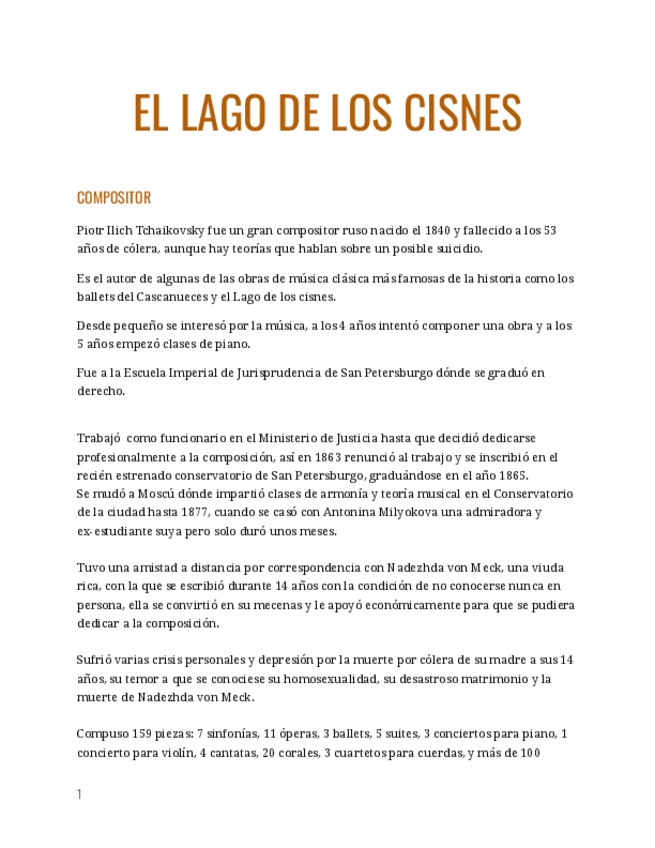 EL LAGO DE LOS CISNES

COMPOSITOR

Piotr Ilich Tchaikovsky fue un gran compositor ruso nacido el 1840 y fallecido a los 53 años de cólera, aunque hay teorías que hablan sobre un posible suicidio.

Es el autor de algunas de las obras de música clásica más famosas de la historia como los ballets del Cascanueces y el Lago de los cisnes.

Desde pequeño se interesó por la música, a los 4 años intentó componer una obra y a los 5 años empezó clases de piano.

Fue a la Escuela Imperial de Jurisprudencia de San Petersburgo dónde se graduó en derecho.

Trabajó como funcionario en el Ministerio de Justicia hasta que decidió dedicarse profesionalmente a la composición, así en 1863 renunció al trabajo y se inscribió en el recién estrenado conservatorio de San Petersburgo, graduándose en el año 1865.
Se mudó a Moscú dónde impartió clases de armonía y teoría musical en el Conservatorio de la ciudad hasta 1877, cuando se casó con Antonina Milyokova una admiradora y ex-estudiante suya pero solo duró unos meses.

Tuvo una amistad a distancia por correspondencia con Nadezhda von Meck, una viuda rica, con la que se escribió durante 14 años con la condición de no conocerse nunca en persona, ella se convirtió en su mecenas y le apoyó económicamente para que se pudiera dedicar a la composición.

Sufrió varias crisis personales y depresión por la muerte por cólera de su madre a sus 14 años, su temor a que se conociese su homosexualidad, su desastroso matrimonio y la muerte de Nadezhda von Meck.

Compuso 159 piezas: 7 sinfonías, 11 óperas, 3 ballets, 5 suites, 3 conciertos para piano, 1 concierto para violín, 4 cantatas, 20 corales, 3 cuartetos para cuerdas, y más de 100

1